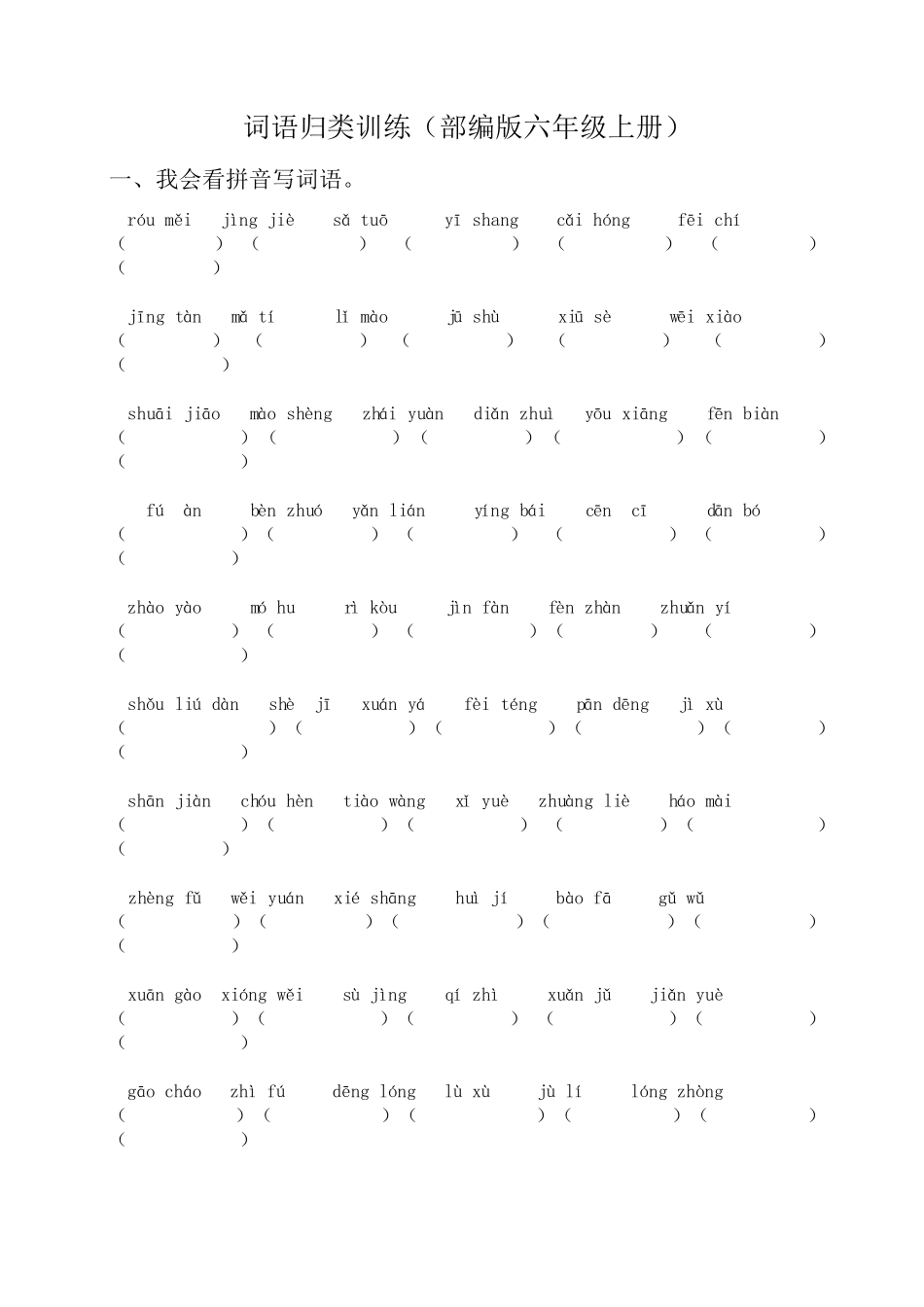 词语归类训练（部编版六年级上册）

一、我会看拼音写词语。

róu měi jìng jiè sǎ tuō yī shang cǎi hóng fēi chí
( ) ( ) ( ) ( ) ( ) ( )

jīng tàn mǎ tí lǐ mào jū shù xiū sè wēi xiào
( ) ( ) ( ) ( ) ( ) ( )

shuāi jiāo mào shèng zhái yuàn diǎn zhuì yōu xiāng fēn biàn
( ) ( ) ( ) ( ) ( ) ( )

fú àn bèn zhuó yǎn lián yíng bái cēn cī dān bó
( ) ( ) ( ) ( ) ( ) ( )

zhào yào mó hu rì kòu jìn fàn fèn zhàn zhuǎn yí
( ) ( ) ( ) ( ) ( ) ( )

shǒu liú dàn shè jī xuán yá fèi téng pān dēng jì xù
( ) ( ) ( ) ( ) ( ) ( )

shān jiàn chóu hèn tiào wàng xǐ yuè zhuàng liè háo mài
( ) ( ) ( ) ( ) ( ) ( )

zhèng fǔ wěi yuán xié shāng huì jí bào fā gǔ wǔ
( ) ( ) ( ) ( ) ( ) ( )

xuān gào xióng wěi sù jìng qí zhì xuǎn jǔ jiǎn yuè
( ) ( ) ( ) ( ) ( ) ( )

gāo cháo zhì fú dēng lóng lù xù jù lí lóng zhòng
( ) ( ) ( ) ( ) ( ) ( )